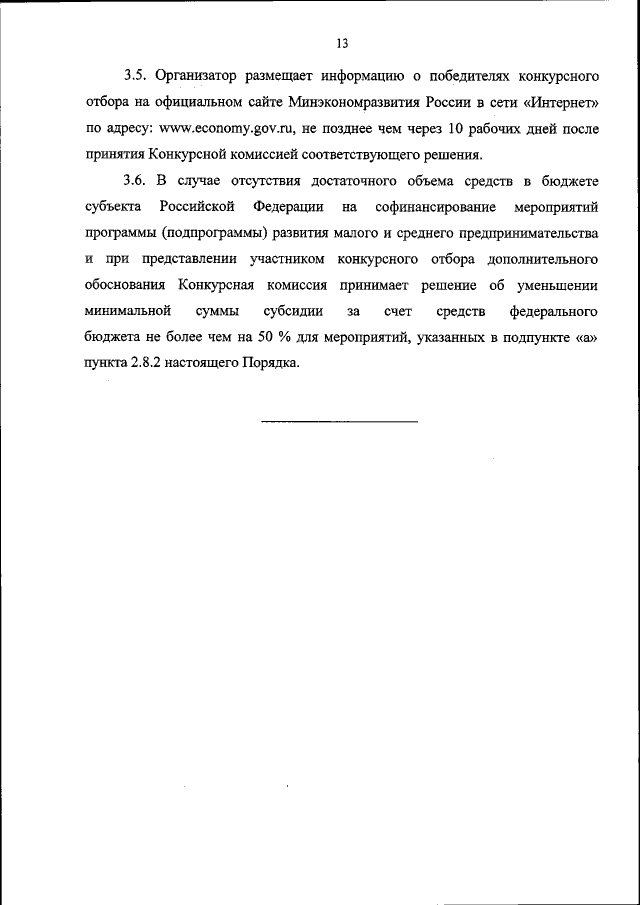 13

3.5. Организатор размещает информацию о победителях конкурсного отбора на официальном сайте Минэкономразвития России в сети «Интернет» по адресу: www.economy.gov.ru, не позднее чем через 10 рабочих дней после принятия Конкурсной комиссией соответствующего решения.

3.6. В случае отсутствия достаточного объема средств в бюджете субъекта Российской Федерации на софинансирование мероприятий программы (подпрограммы) развития малого и среднего предпринимательства и при представлении участником конкурсного отбора дополнительного обоснования Конкурсная комиссия принимает решение об уменьшении минимальной суммы субсидии за счет средств федерального бюджета не более чем на 50 % для мероприятий, указанных в подпункте «а» пункта 2.8.2 настоящего Порядка.